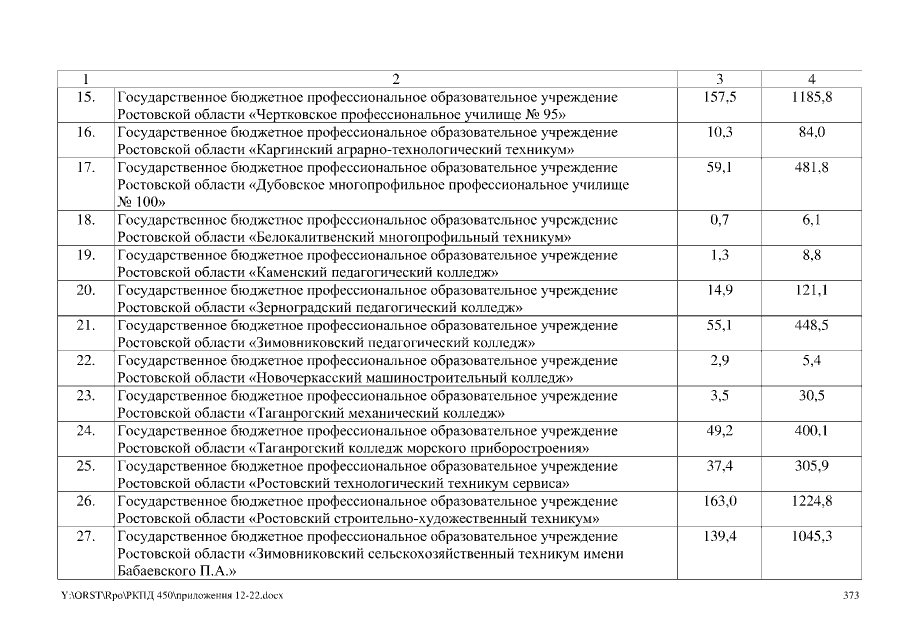 | 1 | 2 | 3 | 4 |
|---|---|---|---|
| 15. | Государственное бюджетное профессиональное образовательное учреждение Ростовской области «Чертковское профессиональное училище № 95» | 157,5 | 1185,8 |
| 16. | Государственное бюджетное профессиональное образовательное учреждение Ростовской области «Каргинский аграрно-технологический техникум» | 10,3 | 84,0 |
| 17. | Государственное бюджетное профессиональное образовательное учреждение Ростовской области «Дубовское многопрофильное профессиональное училище № 100» | 59,1 | 481,8 |
| 18. | Государственное бюджетное профессиональное образовательное учреждение Ростовской области «Белокалитвенский многопрофильный техникум» | 0,7 | 6,1 |
| 19. | Государственное бюджетное профессиональное образовательное учреждение Ростовской области «Каменский педагогический колледж» | 1,3 | 8,8 |
| 20. | Государственное бюджетное профессиональное образовательное учреждение Ростовской области «Зерноградский педагогический колледж» | 14,9 | 121,1 |
| 21. | Государственное бюджетное профессиональное образовательное учреждение Ростовской области «Зимовниковский педагогический колледж» | 55,1 | 448,5 |
| 22. | Государственное бюджетное профессиональное образовательное учреждение Ростовской области «Новочеркасский машиностроительный колледж» | 2,9 | 5,4 |
| 23. | Государственное бюджетное профессиональное образовательное учреждение Ростовской области «Таганрогский механический колледж» | 3,5 | 30,5 |
| 24. | Государственное бюджетное профессиональное образовательное учреждение Ростовской области «Таганрогский колледж морского приборостроения» | 49,2 | 400,1 |
| 25. | Государственное бюджетное профессиональное образовательное учреждение Ростовской области «Ростовский технологический техникум сервиса» | 37,4 | 305,9 |
| 26. | Государственное бюджетное профессиональное образовательное учреждение Ростовской области «Ростовский строительно-художественный техникум» | 163,0 | 1224,8 |
| 27. | Государственное бюджетное профессиональное образовательное учреждение Ростовской области «Зимовниковский сельскохозяйственный техникум имени Бабаевского П.А.» | 139,4 | 1045,3 |

Y:\ORST\Rpo\РКПД 450\приложения 12-22.docx 373